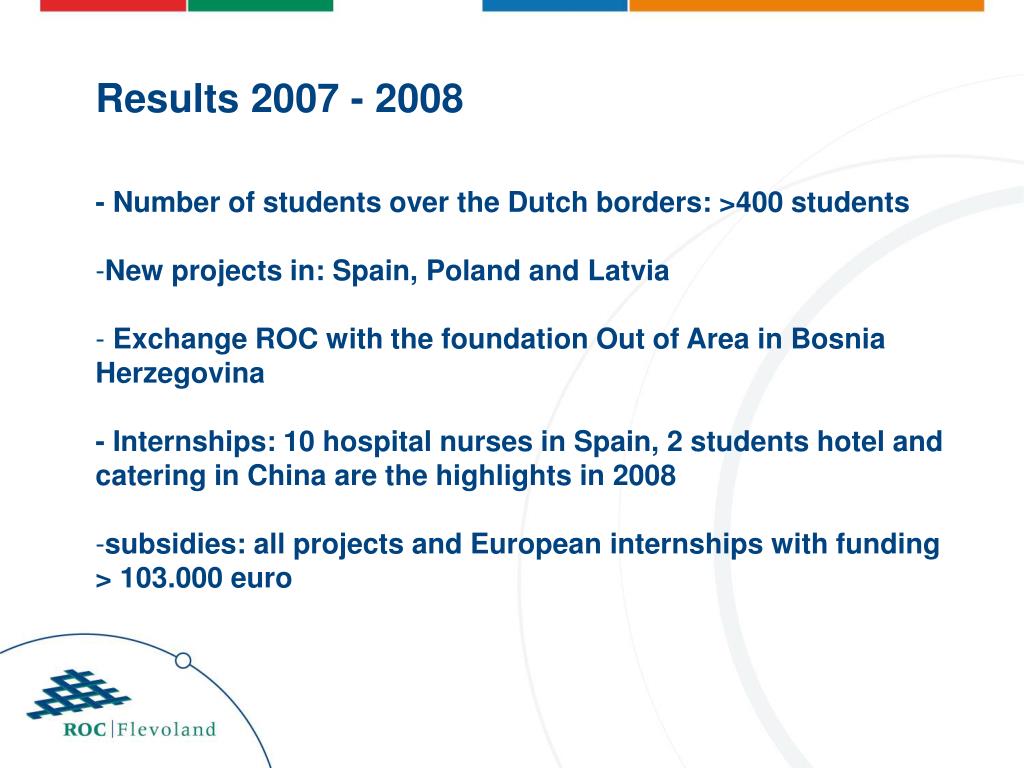 Results 2007 - 2008

- Number of students over the Dutch borders: >400 students

-New projects in: Spain, Poland and Latvia

- Exchange ROC with the foundation Out of Area in Bosnia Herzegovina

- Internships: 10 hospital nurses in Spain, 2 students hotel and catering in China are the highlights in 2008

-subsidies: all projects and European internships with funding > 103.000 euro

ROC|Flevoland